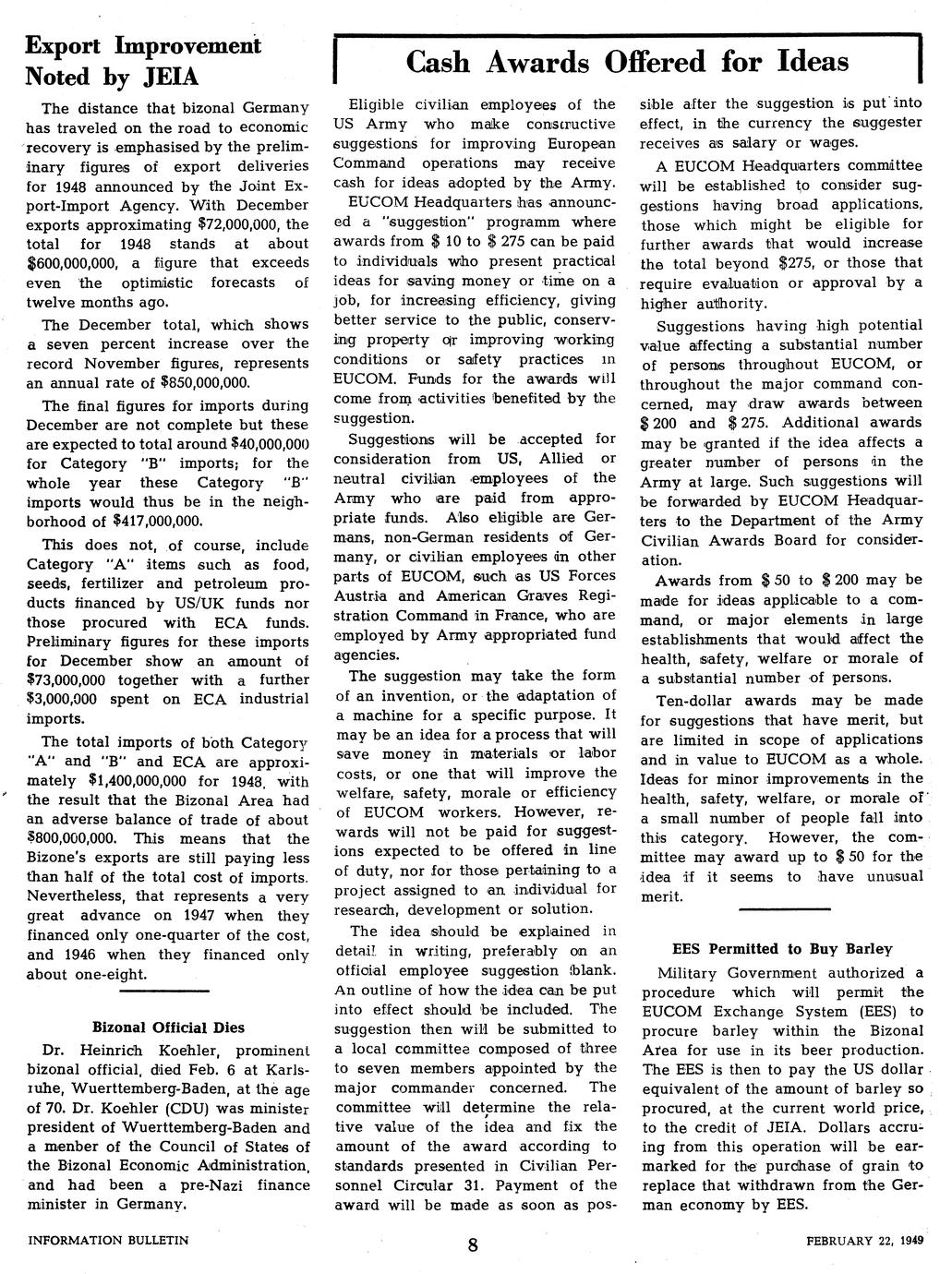 Export Improvement Noted by JEIA

The distance that bizonal Germany has traveled on the road to economic recovery is emphasised by the preliminary figures of export deliveries for 1948 announced by the Joint Export-Import Agency. With December exports approximating $72,000,000, the total for 1948 stands at about $600,000,000, a figure that exceeds even the optimistic forecasts of twelve months ago.

The December total, which shows a seven percent increase over the record November figures, represents an annual rate of $850,000,000.

The final figures for imports during December are not complete but these are expected to total around $40,000,000 for Category "B" imports; for the whole year these Category "B" imports would thus be in the neighborhood of $417,000,000.

This does not, of course, include Category "A" items such as food, seeds, fertilizer and petroleum products financed by US/UK funds nor those procured with ECA funds. Preliminary figures for these imports for December show an amount of $73,000,000 together with a further $3,000,000 spent on ECA industrial imports.

The total imports of both Category "A" and "B" and ECA are approximately $1,400,000,000 for 1948, with the result that the Bizonal Area had an adverse balance of trade of about $800,000,000. This means that the Bizone's exports are still paying less than half of the total cost of imports. Nevertheless, that represents a very great advance on 1947 when they financed only one-quarter of the cost, and 1946 when they financed only about one-eight.

Bizonal Official Dies

Dr. Heinrich Koehler, prominent bizonal official, died Feb. 6 at Karlsruhe, Wuerttemberg-Baden, at the age of 70. Dr. Koehler (CDU) was minister president of Wuerttemberg-Baden and a member of the Council of States of the Bizonal Economic Administration, and had been a pre-Nazi finance minister in Germany.

Cash Awards Offered for Ideas

Eligible civilian employees of the US Army who make constructive suggestions for improving European Command operations may receive cash for ideas adopted by the Army.

EUCOM Headquarters has announced a "suggestion" programm where awards from $ 10 to $ 275 can be paid to individuals who present practical ideas for saving money or time on a job, for increasing efficiency, giving better service to the public, conserving property or improving working conditions or safety practices in EUCOM. Funds for the awards will come from activities benefited by the suggestion.

Suggestions will be accepted for consideration from US, Allied or neutral civilian employees of the Army who are paid from appropriate funds. Also eligible are Germans, non-German residents of Germany, or civilian employees in other parts of EUCOM, such as US Forces Austria and American Graves Registration Command in France, who are employed by Army appropriated fund agencies.

The suggestion may take the form of an invention, or the adaptation of a machine for a specific purpose. It may be an idea for a process that will save money in materials or labor costs, or one that will improve the welfare, safety, morale or efficiency of EUCOM workers. However, rewards will not be paid for suggestions expected to be offered in line of duty, nor for those pertaining to a project assigned to an individual for research, development or solution.

The idea should be explained in detail in writing, preferably on an official employee suggestion blank. An outline of how the idea can be put into effect should be included. The suggestion then will be submitted to a local committee composed of three to seven members appointed by the major commander concerned. The committee will determine the relative value of the idea and fix the amount of the award according to standards presented in Civilian Personnel Circular 31. Payment of the award will be made as soon as possible after the suggestion is put into effect, in the currency the suggester receives as salary or wages.

A EUCOM Headquarters committee will be established to consider suggestions having broad applications, those which might be eligible for further awards that would increase the total beyond $275, or those that require evaluation or approval by a higher authority.

Suggestions having high potential value affecting a substantial number of persons throughout EUCOM, or throughout the major command concerned, may draw awards between $ 200 and $ 275. Additional awards may be granted if the idea affects a greater number of persons in the Army at large. Such suggestions will be forwarded by EUCOM Headquarters to the Department of the Army Civilian Awards Board for consideration.

Awards from $ 50 to $ 200 may be made for ideas applicable to a command, or major elements in large establishments that would affect the health, safety, welfare or morale of a substantial number of persons.

Ten-dollar awards may be made for suggestions that have merit, but are limited in scope of applications and in value to EUCOM as a whole. Ideas for minor improvements in the health, safety, welfare, or morale of a small number of people fall into this category. However, the committee may award up to $ 50 for the idea if it seems to have unusual merit.

EES Permitted to Buy Barley

Military Government authorized a procedure which will permit the EUCOM Exchange System (EES) to procure barley within the Bizonal Area for use in its beer production. The EES is then to pay the US dollar equivalent of the amount of barley so procured, at the current world price, to the credit of JEIA. Dollars accruing from this operation will be earmarked for the purchase of grain to replace that withdrawn from the German economy by EES.

INFORMATION BULLETIN 8 FEBRUARY 22, 1949